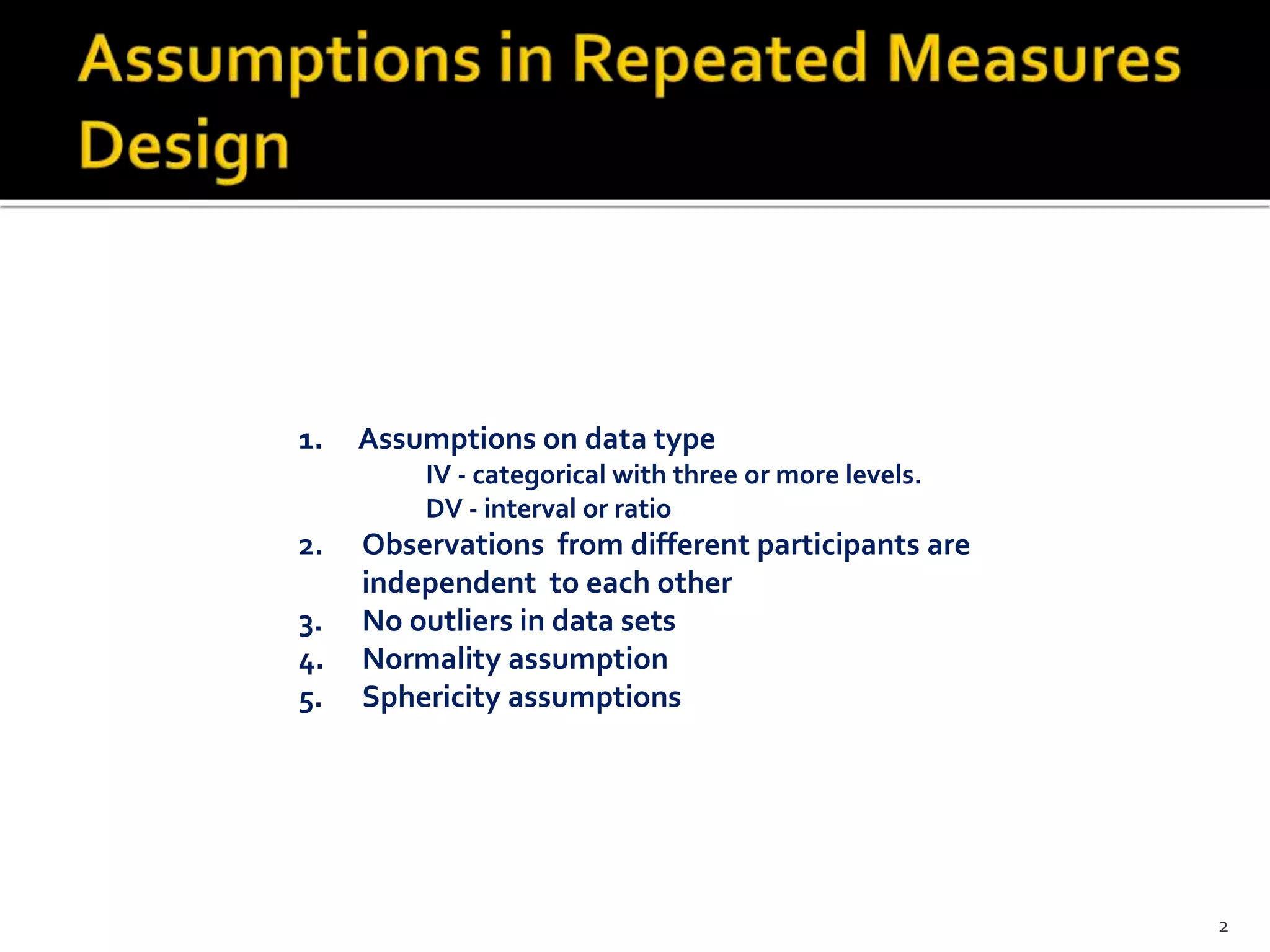 Assumptions in Repeated Measures Design

1. Assumptions on data type
IV - categorical with three or more levels.
DV - interval or ratio
2. Observations from different participants are independent to each other
3. No outliers in data sets
4. Normality assumption
5. Sphericity assumptions

2